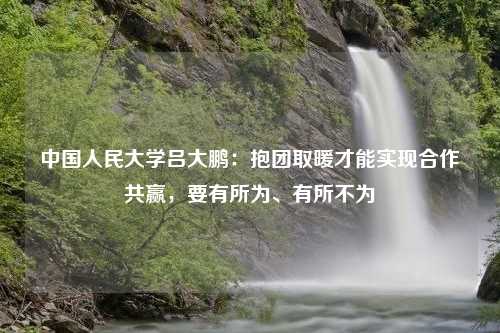 中国人民大学吕大鹏：抱团取暖才能实现合作共赢，要有所为、有所不为